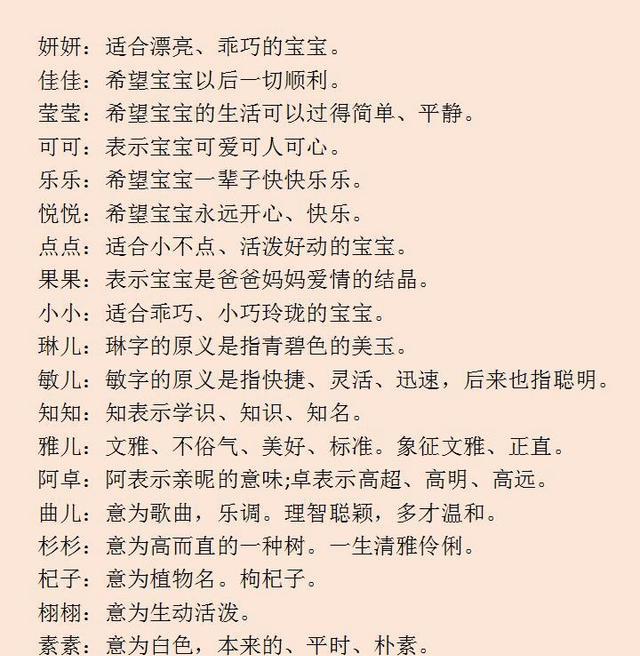 妍妍：适合漂亮、乖巧的宝宝。
佳佳：希望宝宝以后一切顺利。
莹莹：希望宝宝的生活可以过得简单、平静。
可可：表示宝宝可爱可人可心。
乐乐：希望宝宝一辈子快快乐乐。
悦悦：希望宝宝永远开心、快乐。
点点：适合小不点、活泼好动的宝宝。
果果：表示宝宝是爸爸妈妈爱情的结晶。
小小：适合乖巧、小巧玲珑的宝宝。
琳儿：琳字的原义是指青碧色的美玉。
敏儿：敏字的原义是指快捷、灵活、迅速，后来也指聪明。
知知：知表示学识、知识、知名。
雅儿：文雅、不俗气、美好、标准。象征文雅、正直。
阿卓：阿表示亲昵的意味;卓表示高超、高明、高远。
曲儿：意为歌曲，乐调。理智聪颖，多才温和。
杉杉：意为高而直的一种树。一生清雅伶俐。
杞子：意为植物名。枸杞子。
栩栩：意为生动活泼。
素素：意为白色，本来的、平时、朴素。